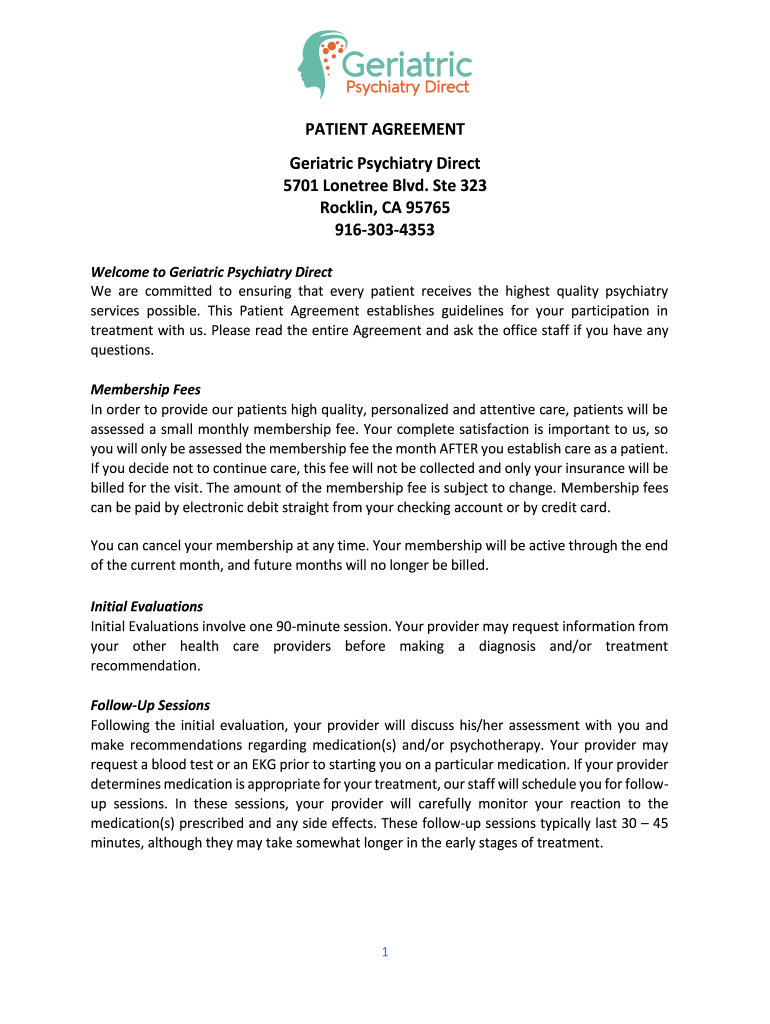 Geriatric
Psychiatry Direct

PATIENT AGREEMENT

Geriatric Psychiatry Direct
5701 Lonetree Blvd. Ste 323
Rocklin, CA 95765
916-303-4353

Welcome to Geriatric Psychiatry Direct
We are committed to ensuring that every patient receives the highest quality psychiatry services possible. This Patient Agreement establishes guidelines for your participation in treatment with us. Please read the entire Agreement and ask the office staff if you have any questions.

Membership Fees
In order to provide our patients high quality, personalized and attentive care, patients will be assessed a small monthly membership fee. Your complete satisfaction is important to us, so you will only be assessed the membership fee the month AFTER you establish care as a patient. If you decide not to continue care, this fee will not be collected and only your insurance will be billed for the visit. The amount of the membership fee is subject to change. Membership fees can be paid by electronic debit straight from your checking account or by credit card.

You can cancel your membership at any time. Your membership will be active through the end of the current month, and future months will no longer be billed.

Initial Evaluations
Initial Evaluations involve one 90-minute session. Your provider may request information from your other health care providers before making a diagnosis and/or treatment recommendation.

Follow-Up Sessions
Following the initial evaluation, your provider will discuss his/her assessment with you and make recommendations regarding medication(s) and/or psychotherapy. Your provider may request a blood test or an EKG prior to starting you on a particular medication. If your provider determines medication is appropriate for your treatment, our staff will schedule you for follow-up sessions. In these sessions, your provider will carefully monitor your reaction to the medication(s) prescribed and any side effects. These follow-up sessions typically last 30 – 45 minutes, although they may take somewhat longer in the early stages of treatment.

1